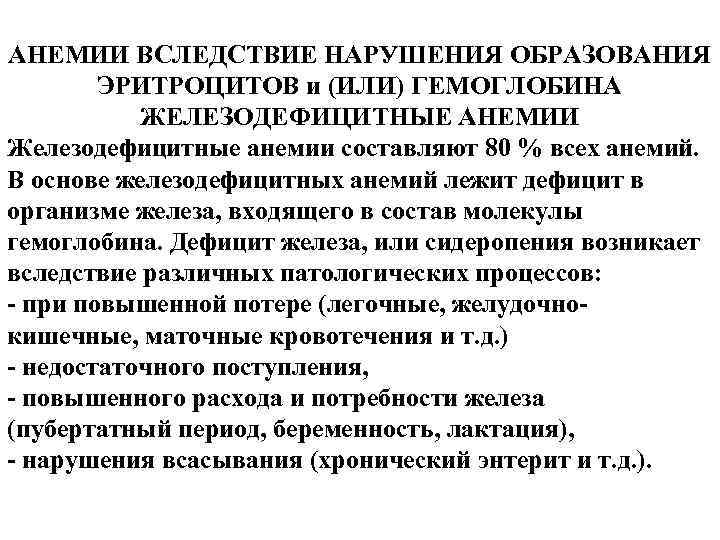 АНЕМИИ ВСЛЕДСТВИЕ НАРУШЕНИЯ ОБРАЗОВАНИЯ ЭРИТРОЦИТОВ и (ИЛИ) ГЕМОГЛОБИНА
ЖЕЛЕЗОДЕФИЦИТНЫЕ АНЕМИИ

Железодефицитные анемии составляют 80 % всех анемий. В основе железодефицитных анемий лежит дефицит в организме железа, входящего в состав молекулы гемоглобина. Дефицит железа, или сидеропения возникает вследствие различных патологических процессов:
- при повышенной потере (легочные, желудочно-кишечные, маточные кровотечения и т.д.)
- недостаточного поступления,
- повышенного расхода и потребности железа (пубертатный период, беременность, лактация),
- нарушения всасывания (хронический энтерит и т.д.).